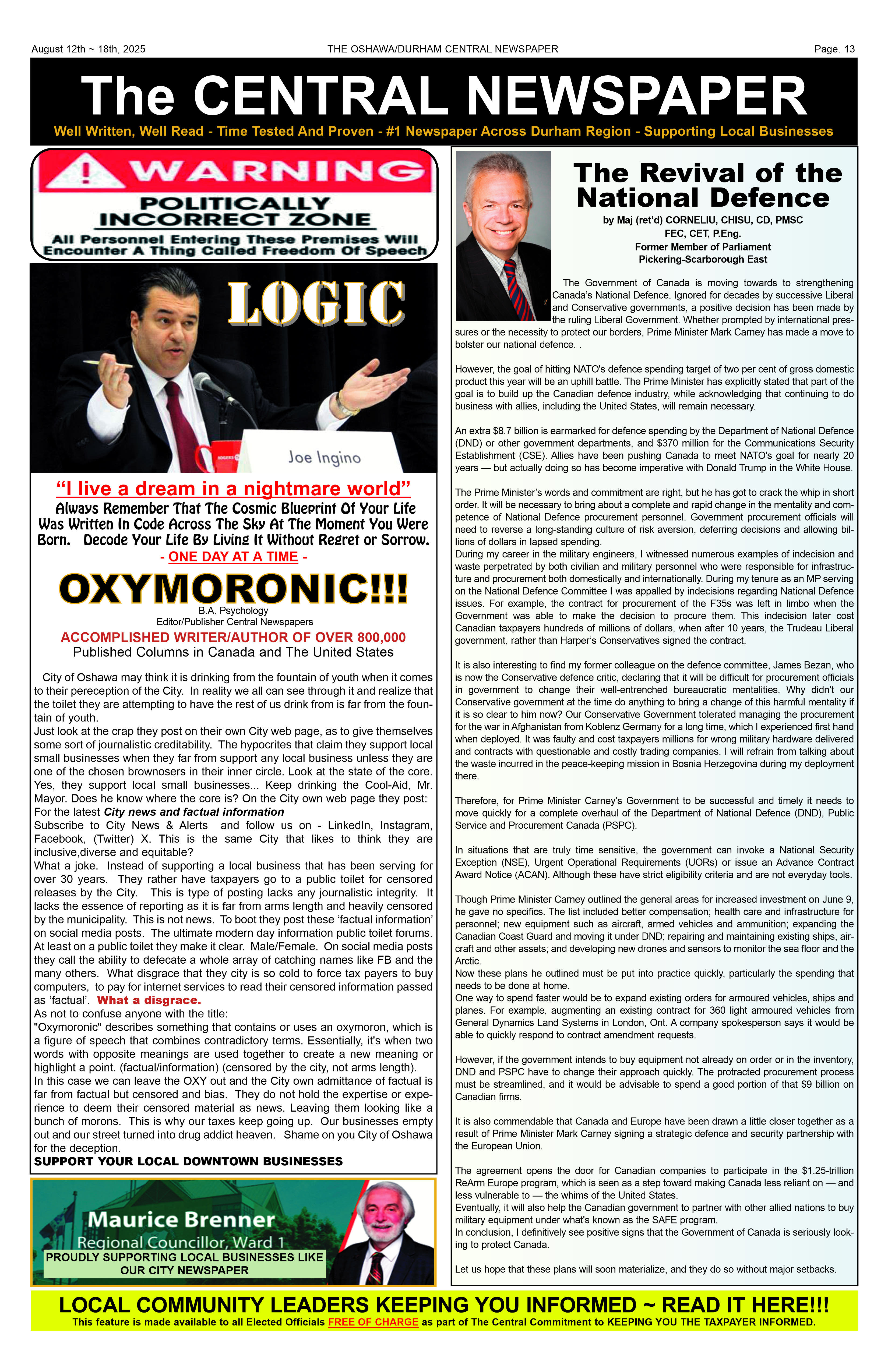 August 12th ~ 18th, 2025 THE OSHAWA/DURHAM CENTRAL NEWSPAPER Page. 13

The CENTRAL NEWSPAPER

Well Written, Well Read - Time Tested And Proven - #1 Newspaper Across Durham Region - Supporting Local Businesses

WARNING
POLITICALLY INCORRECT ZONE
All Personnel Entering These Premises Will Encounter A Thing Called Freedom Of Speech

LOGIC

Joe Ingino

"I live a dream in a nightmare world"
Always Remember That The Cosmic Blueprint Of Your Life Was Written In Code Across The Sky At The Moment You Were Born. Decode Your Life By Living It Without Regret or Sorrow.
- ONE DAY AT A TIME -

OXYMORONIC!!!
B.A. Psychology
Editor/Publisher Central Newspapers
ACCOMPLISHED WRITER/AUTHOR OF OVER 800,000
Published Columns in Canada and The United States

City of Oshawa may think it is drinking from the fountain of youth when it comes to their pereception of the City. In reality we all can see through it and realize that the toilet they are attempting to have the rest of us drink from is far from the fountain of youth.
Just look at the crap they post on their own City web page, as to give themselves some sort of journalistic creditability. The hypocrites that claim they support local small businesses when they far from support any local business unless they are one of the chosen brownosers in their inner circle. Look at the state of the core. Yes, they support local small businesses... Keep drinking the Cool-Aid, Mr. Mayor. Does he know where the core is? On the City own web page they post:
For the latest City news and factual information
Subscribe to City News & Alerts and follow us on - LinkedIn, Instagram, Facebook, (Twitter) X. This is the same City that likes to think they are inclusive,diverse and equitable?
What a joke. Instead of supporting a local business that has been serving for over 30 years. They rather have taxpayers go to a public toilet for censored releases by the City. This is type of posting lacks any journalistic integrity. It lacks the essence of reporting as it is far from arms length and heavily censored by the municipality. This is not news. To boot they post these 'factual information' on social media posts. The ultimate modern day information public toilet forums. At least on a public toilet they make it clear. Male/Female. On social media posts they call the ability to defecate a whole array of catching names like FB and the many others. What disgrace that they city is so cold to force tax payers to buy computers, to pay for internet services to read their censored information passed as 'factual'. What a disgrace.
As not to confuse anyone with the title:
"Oxymoronic" describes something that contains or uses an oxymoron, which is a figure of speech that combines contradictory terms. Essentially, it's when two words with opposite meanings are used together to create a new meaning or highlight a point. (factual/information) (censored by the city, not arms length).
In this case we can leave the OXY out and the City own admittance of factual is far from factual but censored and bias. They do not hold the expertise or experience to deem their censored material as news. Leaving them looking like a bunch of morons. This is why our taxes keep going up. Our businesses empty out and our street turned into drug addict heaven. Shame on you City of Oshawa for the deception.
SUPPORT YOUR LOCAL DOWNTOWN BUSINESSES

Maurice Brenner
Regional Councillor, Ward 1
PROUDLY SUPPORTING LOCAL BUSINESSES LIKE OUR CITY NEWSPAPER

The Revival of the National Defence
by Maj (ret'd) CORNELIU, CHISU, CD, PMSC FEC, CET, P.Eng.
Former Member of Parliament
Pickering-Scarborough East

The Government of Canada is moving towards to strengthening Canada's National Defence. Ignored for decades by successive Liberal and Conservative governments, a positive decision has been made by the ruling Liberal Government. Whether prompted by international pressures or the necessity to protect our borders, Prime Minister Mark Carney has made a move to bolster our national defence. .

However, the goal of hitting NATO's defence spending target of two per cent of gross domestic product this year will be an uphill battle. The Prime Minister has explicitly stated that part of the goal is to build up the Canadian defence industry, while acknowledging that continuing to do business with allies, including the United States, will remain necessary.

An extra $8.7 billion is earmarked for defence spending by the Department of National Defence (DND) or other government departments, and $370 million for the Communications Security Establishment (CSE). Allies have been pushing Canada to meet NATO's goal for nearly 20 years — but actually doing so has become imperative with Donald Trump in the White House.

The Prime Minister's words and commitment are right, but he has got to crack the whip in short order. It will be necessary to bring about a complete and rapid change in the mentality and competence of National Defence procurement personnel. Government procurement officials will need to reverse a long-standing culture of risk aversion, deferring decisions and allowing billions of dollars in lapsed spending.
During my career in the military engineers, I witnessed numerous examples of indecision and waste perpetrated by both civilian and military personnel who were responsible for infrastructure and procurement both domestically and internationally. During my tenure as an MP serving on the National Defence Committee I was appalled by indecisions regarding National Defence issues. For example, the contract for procurement of the F35s was left in limbo when the Government was able to make the decision to procure them. This indecision later cost Canadian taxpayers hundreds of millions of dollars, when after 10 years, the Trudeau Liberal government, rather than Harper's Conservatives signed the contract.

It is also interesting to find my former colleague on the defence committee, James Bezan, who is now the Conservative defence critic, declaring that it will be difficult for procurement officials in government to change their well-entrenched bureaucratic mentalities. Why didn't our Conservative government at the time do anything to bring a change of this harmful mentality if it is so clear to him now? Our Conservative Government tolerated managing the procurement for the war in Afghanistan from Koblenz Germany for a long time, which I experienced first hand when deployed. It was faulty and cost taxpayers millions for wrong military hardware delivered and contracts with questionable and costly trading companies. I will refrain from talking about the waste incurred in the peace-keeping mission in Bosnia Herzegovina during my deployment there.

Therefore, for Prime Minister Carney's Government to be successful and timely it needs to move quickly for a complete overhaul of the Department of National Defence (DND), Public Service and Procurement Canada (PSPC).

In situations that are truly time sensitive, the government can invoke a National Security Exception (NSE), Urgent Operational Requirements (UORs) or issue an Advance Contract Award Notice (ACAN). Although these have strict eligibility criteria and are not everyday tools.

Though Prime Minister Carney outlined the general areas for increased investment on June 9, he gave no specifics. The list included better compensation; health care and infrastructure for personnel; new equipment such as aircraft, armed vehicles and ammunition; expanding the Canadian Coast Guard and moving it under DND; repairing and maintaining existing ships, aircraft and other assets; and developing new drones and sensors to monitor the sea floor and the Arctic.
Now these plans he outlined must be put into practice quickly, particularly the spending that needs to be done at home.
One way to spend faster would be to expand existing orders for armoured vehicles, ships and planes. For example, augmenting an existing contract for 360 light armoured vehicles from General Dynamics Land Systems in London, Ont. A company spokesperson says it would be able to quickly respond to contract amendment requests.

However, if the government intends to buy equipment not already on order or in the inventory, DND and PSPC have to change their approach quickly. The protracted procurement process must be streamlined, and it would be advisable to spend a good portion of that $9 billion on Canadian firms.

It is also commendable that Canada and Europe have been drawn a little closer together as a result of Prime Minister Mark Carney signing a strategic defence and security partnership with the European Union.

The agreement opens the door for Canadian companies to participate in the $1.25-trillion ReArm Europe program, which is seen as a step toward making Canada less reliant on — and less vulnerable to — the whims of the United States.
Eventually, it will also help the Canadian government to partner with other allied nations to buy military equipment under what's known as the SAFE program.
In conclusion, I definitively see positive signs that the Government of Canada is seriously looking to protect Canada.

Let us hope that these plans will soon materialize, and they do so without major setbacks.

LOCAL COMMUNITY LEADERS KEEPING YOU INFORMED ~ READ IT HERE!!!
This feature is made available to all Elected Officials FREE OF CHARGE as part of The Central Commitment to KEEPING YOU THE TAXPAYER INFORMED.